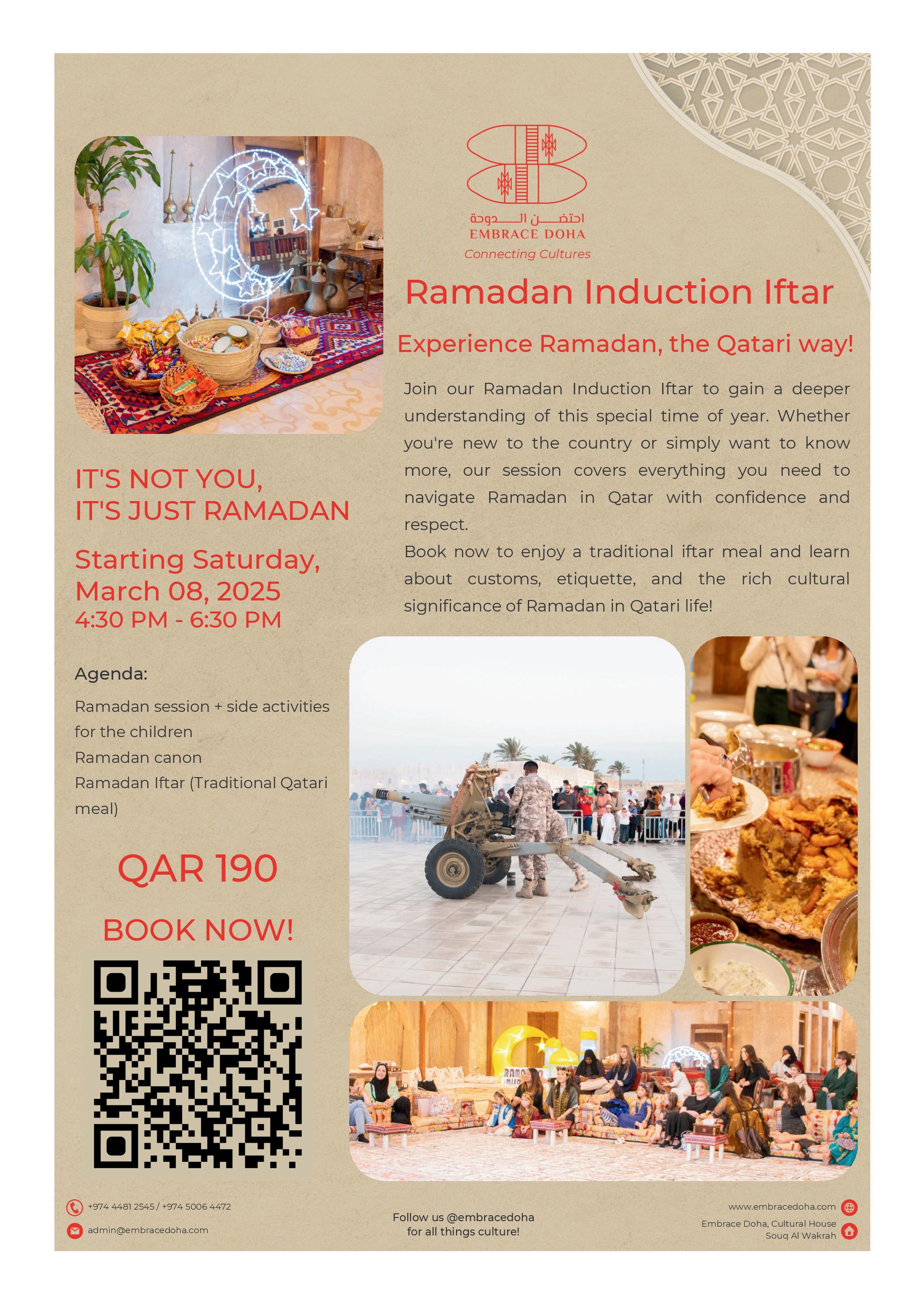 احتضن الدوحة
EMBRACE DOHA
Connecting Cultures

Ramadan Induction Iftar

Experience Ramadan, the Qatari way!

Join our Ramadan Induction Iftar to gain a deeper understanding of this special time of year. Whether you're new to the country or simply want to know more, our session covers everything you need to navigate Ramadan in Qatar with confidence and respect.
Book now to enjoy a traditional iftar meal and learn about customs, etiquette, and the rich cultural significance of Ramadan in Qatari life!

IT'S NOT YOU, IT'S JUST RAMADAN

Starting Saturday, March 08, 2025
4:30 PM - 6:30 PM

Agenda:
Ramadan session + side activities for the children
Ramadan canon
Ramadan Iftar (Traditional Qatari meal)

QAR 190

BOOK NOW!

+974 4481 2545 / +974 5006 4472
admin@embracedoha.com

Follow us @embracedoha for all things culture!

www.embracedoha.com
Embrace Doha, Cultural House Souq Al Wakrah